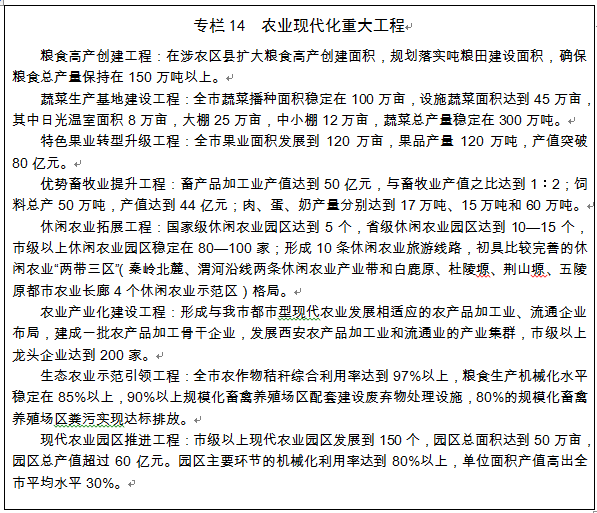 专栏 14　农业现代化重大工程

粮食高产创建工程：在涉农区县扩大粮食高产创建面积，规划落实吨粮田建设面积，确保粮食总产量保持在 150 万吨以上。

蔬菜生产基地建设工程：全市蔬菜播种面积稳定在 100 万亩，设施蔬菜面积达到 45 万亩，其中日光温室面积 8 万亩，大棚 25 万亩，中小棚 12 万亩，蔬菜总产量稳定在 300 万吨。

特色果业转型升级工程：全市果业面积发展到 120 万亩，果品产量 120 万吨，产值突破 80 亿元。

优势畜牧业提升工程：畜产品加工业产值达到 50 亿元，与畜牧业产值之比达到 1：2；饲料总产 50 万吨，产值达到 44 亿元；肉、蛋、奶产量分别达到 17 万吨、15 万吨和 60 万吨。

休闲农业拓展工程：国家级休闲农业园区达到 5 个，省级休闲农业园区达到 10—15 个，市级以上休闲农业园区稳定在 80—100 家；形成 10 条休闲农业旅游线路，初具比较完善的休闲农业“两带三区”（秦岭北麓、渭河沿线两条休闲农业产业带和白鹿原、杜陵塬、荆山塬、五陵原都市农业长廊 4 个休闲农业示范区）格局。

农业产业化建设工程：形成与我市都市型现代农业发展相适应的农产品加工业、流通企业布局，建成一批农产品加工骨干企业，发展西安农产品加工业和流通业的产业集群，市级以上龙头企业达到 200 家。

生态农业示范引领工程：全市农作物秸秆综合利用率达到 97%以上，粮食生产机械化水平稳定在 85%以上，90%以上规模化畜禽养殖场区配套建设废弃物处理设施，80%的规模化畜禽养殖场区粪污实现达标排放。

现代农业园区推进工程：市级以上现代农业园区发展到 150 个，园区总面积达到 50 万亩，园区总产值超过 60 亿元。园区主要环节的机械化利用率达到 80%以上，单位面积产值高出全市平均水平 30%。